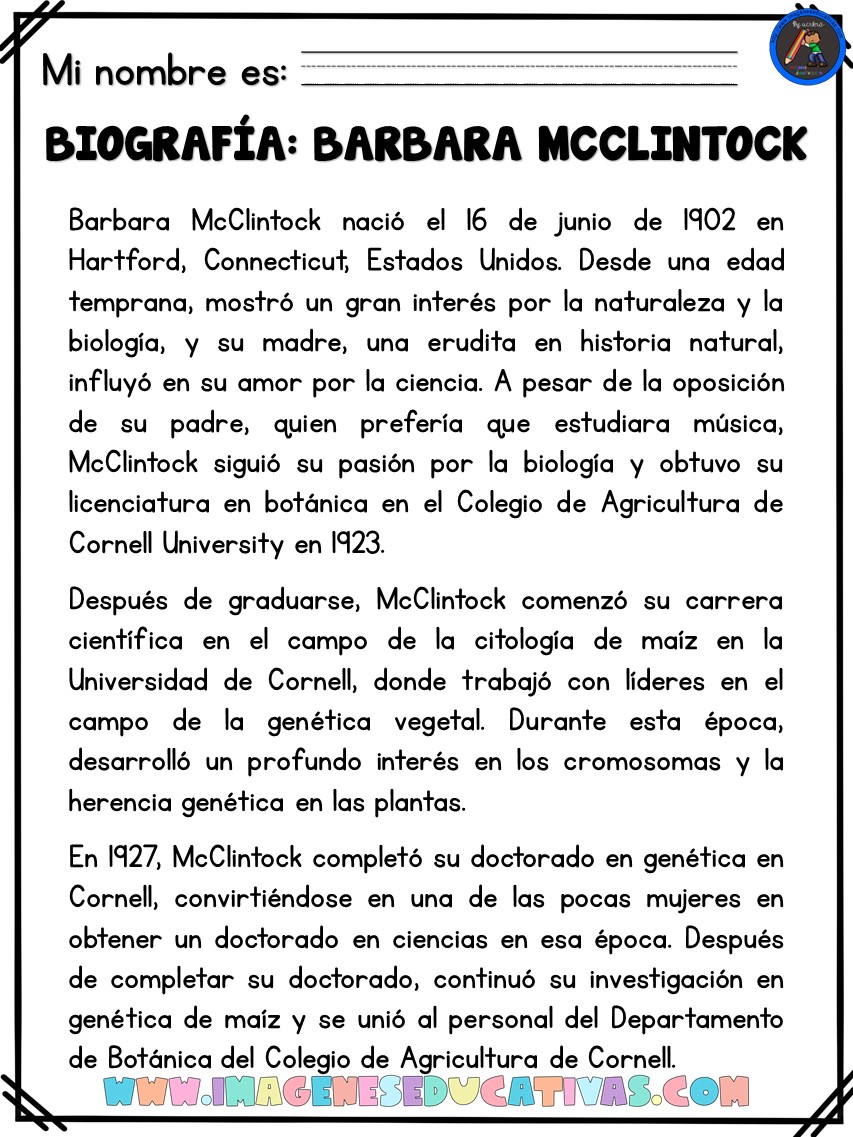 Mi nombre es:

BIOGRAFÍA: BARBARA MCCLINTOCK

Barbara McClintock nació el 16 de junio de 1902 en Hartford, Connecticut, Estados Unidos. Desde una edad temprana, mostró un gran interés por la naturaleza y la biología, y su madre, una erudita en historia natural, influyó en su amor por la ciencia. A pesar de la oposición de su padre, quien prefería que estudiara música, McClintock siguió su pasión por la biología y obtuvo su licenciatura en botánica en el Colegio de Agricultura de Cornell University en 1923.

Después de graduarse, McClintock comenzó su carrera científica en el campo de la citología de maíz en la Universidad de Cornell, donde trabajó con líderes en el campo de la genética vegetal. Durante esta época, desarrolló un profundo interés en los cromosomas y la herencia genética en las plantas.

En 1927, McClintock completó su doctorado en genética en Cornell, convirtiéndose en una de las pocas mujeres en obtener un doctorado en ciencias en esa época. Después de completar su doctorado, continuó su investigación en genética de maíz y se unió al personal del Departamento de Botánica del Colegio de Agricultura de Cornell.

WWW.IMAGENESEDUCATIVAS.COM